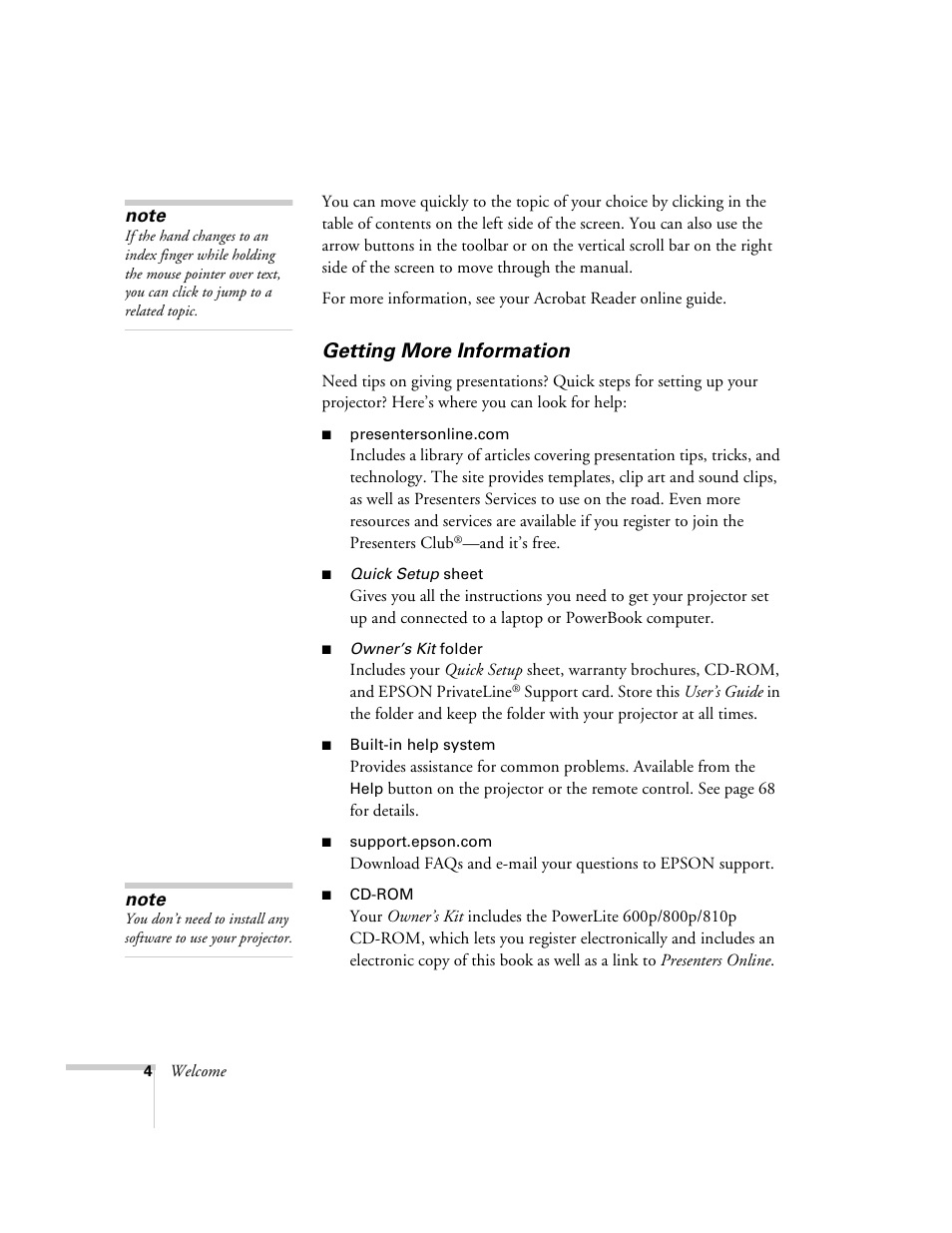 note
If the hand changes to an index finger while holding the mouse pointer over text, you can click to jump to a related topic.

You can move quickly to the topic of your choice by clicking in the table of contents on the left side of the screen. You can also use the arrow buttons in the toolbar or on the vertical scroll bar on the right side of the screen to move through the manual.

For more information, see your Acrobat Reader online guide.

Getting More Information

Need tips on giving presentations? Quick steps for setting up your projector? Here's where you can look for help:

■ presentersonline.com
Includes a library of articles covering presentation tips, tricks, and technology. The site provides templates, clip art and sound clips, as well as Presenters Services to use on the road. Even more resources and services are available if you register to join the Presenters Club®—and it's free.

■ Quick Setup sheet
Gives you all the instructions you need to get your projector set up and connected to a laptop or PowerBook computer.

■ Owner's Kit folder
Includes your Quick Setup sheet, warranty brochures, CD-ROM, and EPSON PrivateLine® Support card. Store this User's Guide in the folder and keep the folder with your projector at all times.

■ Built-in help system
Provides assistance for common problems. Available from the Help button on the projector or the remote control. See page 68 for details.

■ support.epson.com
Download FAQs and e-mail your questions to EPSON support.

note
You don't need to install any software to use your projector.

■ CD-ROM
Your Owner's Kit includes the PowerLite 600p/800p/810p CD-ROM, which lets you register electronically and includes an electronic copy of this book as well as a link to Presenters Online.

4 Welcome